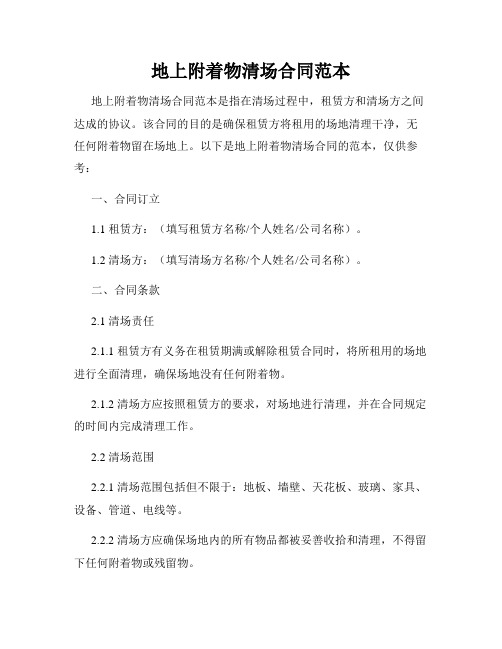 地上附着物清场合同范本

地上附着物清场合同范本是指在清场过程中，租赁方和清场方之间达成的协议。该合同的目的是确保租赁方将租用的场地清理干净，无任何附着物留在场地上。以下是地上附着物清场合同的范本，仅供参考：

一、合同订立

1.1 租赁方：（填写租赁方名称/个人姓名/公司名称）。

1.2 清场方：（填写清场方名称/个人姓名/公司名称）。

二、合同条款

2.1 清场责任

2.1.1 租赁方有义务在租赁期满或解除租赁合同时，将所租用的场地进行全面清理，确保场地没有任何附着物。

2.1.2 清场方应按照租赁方的要求，对场地进行清理，并在合同规定的时间内完成清理工作。

2.2 清场范围

2.2.1 清场范围包括但不限于：地板、墙壁、天花板、玻璃、家具、设备、管道、电线等。

2.2.2 清场方应确保场地内的所有物品都被妥善收拾和清理，不得留下任何附着物或残留物。